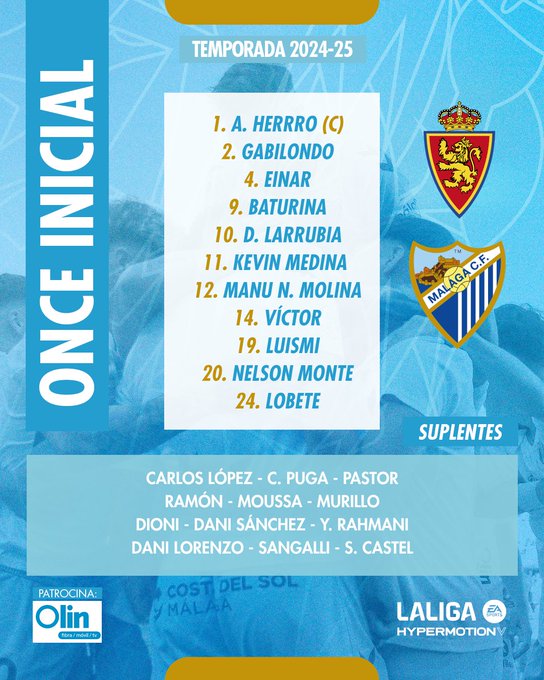 ONCE INICIAL

TEMPORADA 2024-25

1. A. HERRRO (C)
2. GABILONDO
4. EINAR
9. BATURINA
10. D. LARRUBIA
11. KEVIN MEDINA
12. MANU N. MOLINA
14. VÍCTOR
19. LUISMI
20. NELSON MONTE
24. LOBETE

MALAGA C.F.

SUPLENTES

CARLOS LÓPEZ - C. PUGA - PASTOR
RAMÓN - MOUSSA - MURILLO
DIONI - DANI SÁNCHEZ - Y. RAHMANI
DANI LORENZO - SANGALLI - S. CASTEL

PATROCINA:
Olin
fibra / móvil / tv

LALIGA
EA SPORTS
HYPERMOTION